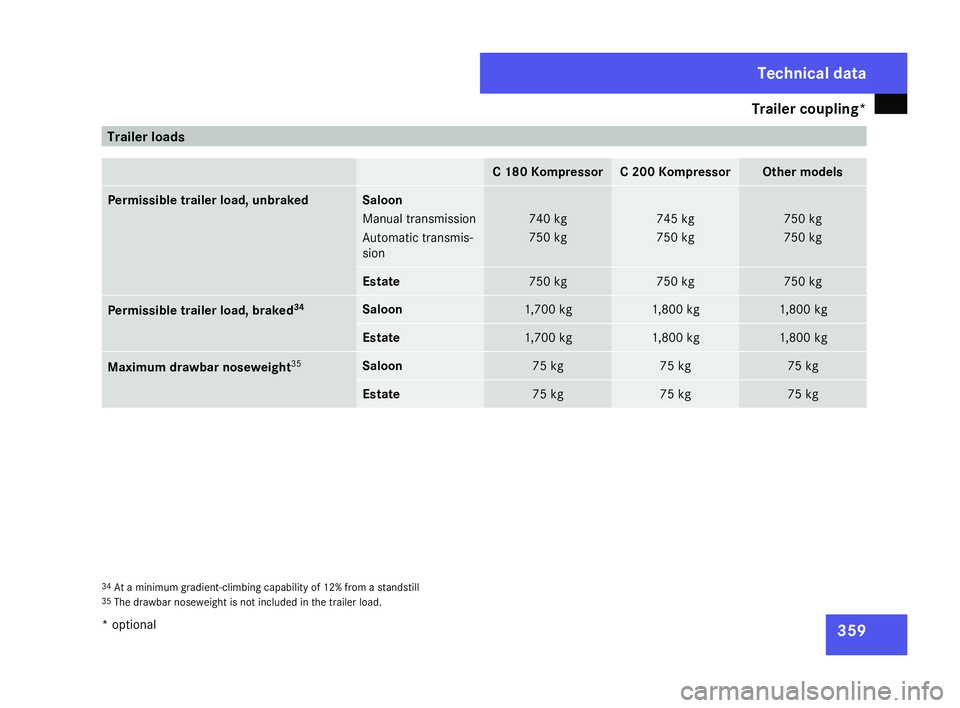 Technical data

Trailer coupling*

Trailer loads

| | | C 180 Kompressor | C 200 Kompressor | Other models |
|---|---|---|---|---|
| Permissible trailer load, unbraked | Saloon | | | |
| | Manual transmission | 740 kg | 745 kg | 750 kg |
| | Automatic transmission | 750 kg | 750 kg | 750 kg |
| | Estate | 750 kg | 750 kg | 750 kg |
| Permissible trailer load, braked$^{34}$ | Saloon | 1,700 kg | 1,800 kg | 1,800 kg |
| | Estate | 1,700 kg | 1,800 kg | 1,800 kg |
| Maximum drawbar noseweight$^{35}$ | Saloon | 75 kg | 75 kg | 75 kg |
| | Estate | 75 kg | 75 kg | 75 kg |

$^{34}$ At a minimum gradient-climbing capability of 12% from a standstill
$^{35}$ The drawbar noseweight is not included in the trailer load.

* optional

359

carmanualsonline.info